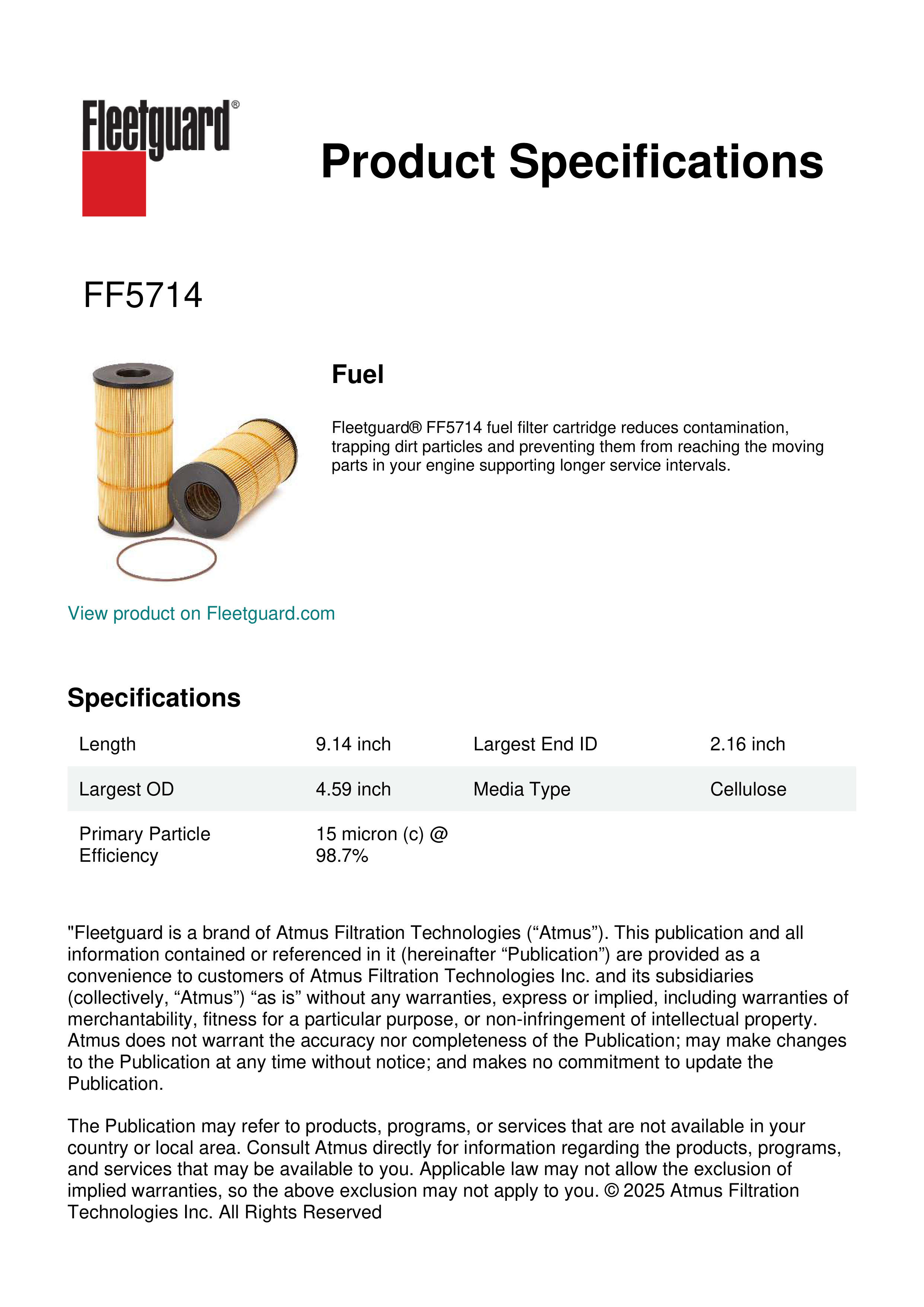 Fleetguard®

Product Specifications

FF5714

Fuel

Fleetguard® FF5714 fuel filter cartridge reduces contamination, trapping dirt particles and preventing them from reaching the moving parts in your engine supporting longer service intervals.

View product on Fleetguard.com

Specifications

| Length | 9.14 inch | Largest End ID | 2.16 inch |
|---|---|---|---|
| Largest OD | 4.59 inch | Media Type | Cellulose |
| Primary Particle Efficiency | 15 micron (c) @ 98.7% | | |

"Fleetguard is a brand of Atmus Filtration Technologies (“Atmus”). This publication and all information contained or referenced in it (hereinafter “Publication”) are provided as a convenience to customers of Atmus Filtration Technologies Inc. and its subsidiaries (collectively, “Atmus”) “as is” without any warranties, express or implied, including warranties of merchantability, fitness for a particular purpose, or non-infringement of intellectual property. Atmus does not warrant the accuracy nor completeness of the Publication; may make changes to the Publication at any time without notice; and makes no commitment to update the Publication.

The Publication may refer to products, programs, or services that are not available in your country or local area. Consult Atmus directly for information regarding the products, programs, and services that may be available to you. Applicable law may not allow the exclusion of implied warranties, so the above exclusion may not apply to you. © 2025 Atmus Filtration Technologies Inc. All Rights Reserved